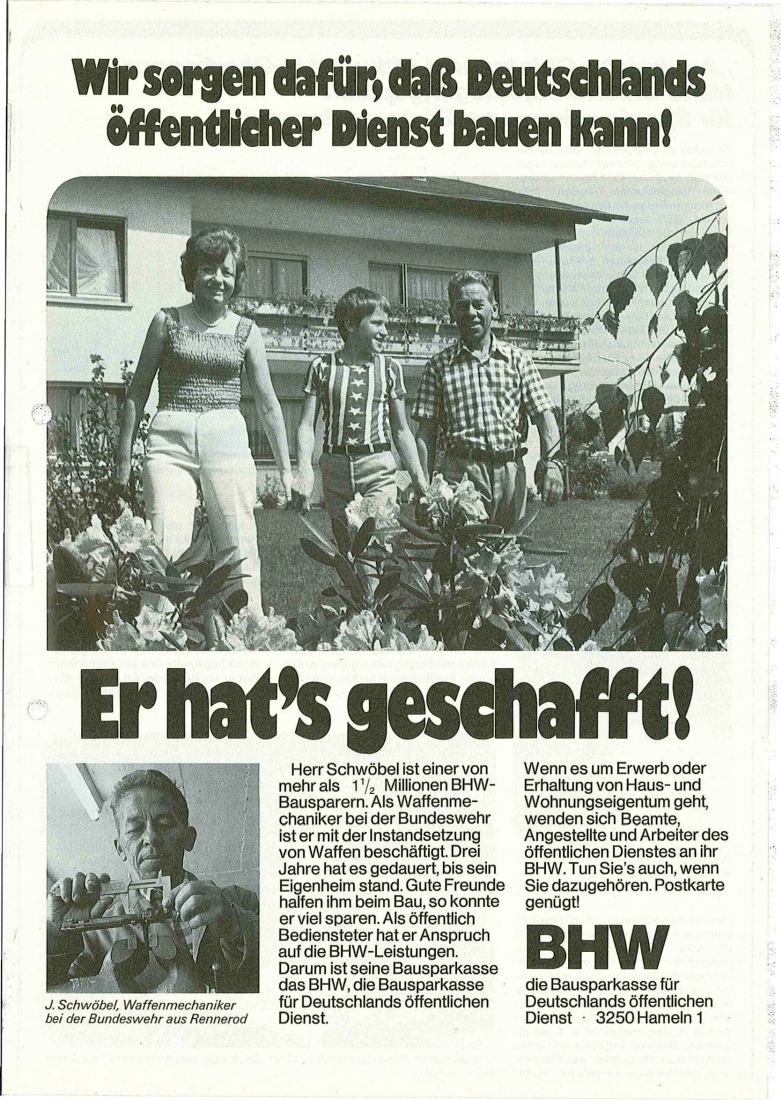 Wir sorgen dafür, daß Deutschlands öffentlicher Dienst bauen kann!

Er hat's geschafft!

J. Schwöbel, Waffenmechaniker bei der Bundeswehr aus Rennerod

Herr Schwöbel ist einer von mehr als $1\frac{1}{2}$ Millionen BHW-Bausparern. Als Waffenmechaniker bei der Bundeswehr ist er mit der Instandsetzung von Waffen beschäftigt. Drei Jahre hat es gedauert, bis sein Eigenheim stand. Gute Freunde halfen ihm beim Bau, so konnte er viel sparen. Als öffentlich Bediensteter hat er Anspruch auf die BHW-Leistungen. Darum ist seine Bausparkasse das BHW, die Bausparkasse für Deutschlands öffentlichen Dienst.

Wenn es um Erwerb oder Erhaltung von Haus- und Wohnungseigentum geht, wenden sich Beamte, Angestellte und Arbeiter des öffentlichen Dienstes an ihr BHW. Tun Sie's auch, wenn Sie dazugehören. Postkarte genügt!

BHW

die Bausparkasse für Deutschlands öffentlichen Dienst · 3250 Hameln 1